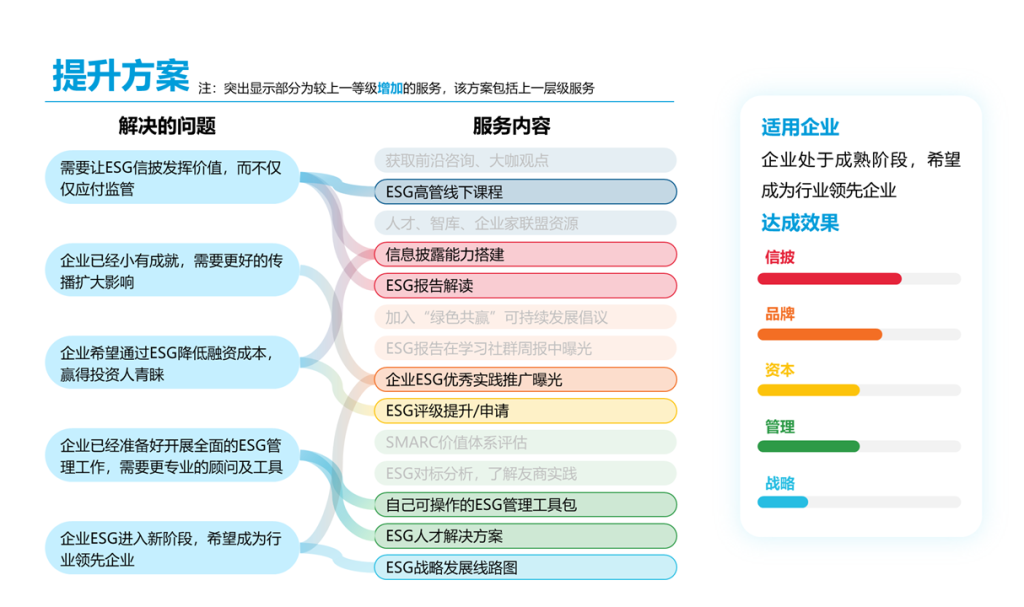 提升方案 注：突出显示部分为较上一等级增加的服务，该方案包括上一层级服务

解决的问题

需要让ESG信披发挥价值，而不仅仅应付监管

企业已经小有成就，需要更好的传播扩大影响

企业希望通过ESG降低融资成本，赢得投资人青睐

企业已经准备好开展全面的ESG管理工作，需要更专业的顾问及工具

企业ESG进入新阶段，希望成为行业领先企业

服务内容

获取前沿咨询、大咖观点

ESG高管线下课程

人才、智库、企业家联盟资源

信息披露能力搭建

ESG报告解读

加入“绿色共赢”可持续发展倡议

ESG报告在学习社群周报中曝光

企业ESG优秀实践推广曝光

ESG评级提升/申请

SMARC价值体系评估

ESG对标分析，了解友商实践

自己可操作的ESG管理工具包

ESG人才解决方案

ESG战略发展线路图

适用企业

企业处于成熟阶段，希望成为行业领先企业

达成效果

信披

品牌

资本

管理

战略